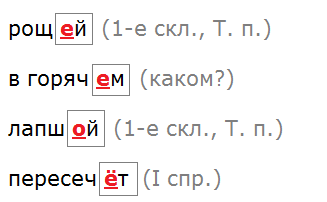 рощей (1-е скл., Т. п.)

в горячем (каком?)

лапшой (1-е скл., Т. п.)

пересечёт (I спр.)